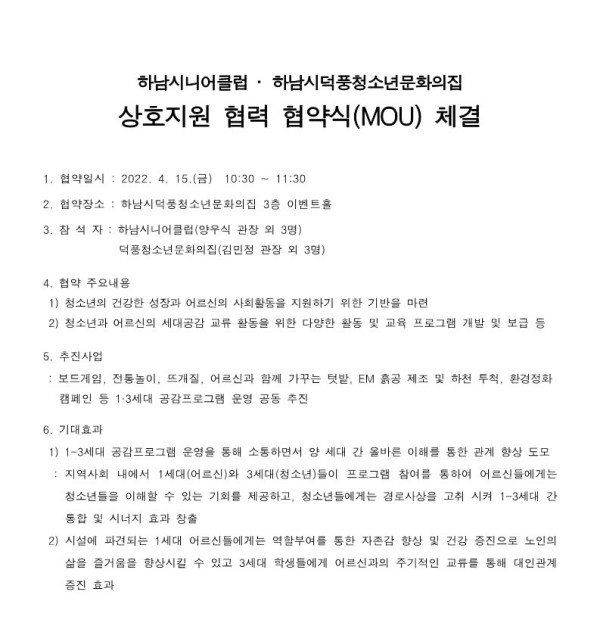 하남시니어클럽 · 하남시덕풍청소년문화의집
상호지원 협력 협약식(MOU) 체결

1. 협약일시 : 2022. 4. 15.(금) 10:30 ~ 11:30

2. 협약장소 : 하남시덕풍청소년문화의집 3층 이벤트홀

3. 참 석 자 : 하남시니어클럽(양우식 관장 외 3명)
덕풍청소년문화의집(김민정 관장 외 3명)

4. 협약 주요내용
1) 청소년의 건강한 성장과 어르신의 사회활동을 지원하기 위한 기반을 마련
2) 청소년과 어르신의 세대공감 교류 활동을 위한 다양한 활동 및 교육 프로그램 개발 및 보급 등

5. 추진사업
: 보드게임, 전통놀이, 뜨개질, 어르신과 함께 가꾸는 텃밭, EM 흙공 제조 및 하천 투척, 환경정화 캠페인 등 1·3세대 공감프로그램 운영 공동 추진

6. 기대효과
1) 1-3세대 공감프로그램 운영을 통해 소통하면서 양 세대 간 올바른 이해를 통한 관계 향상 도모
: 지역사회 내에서 1세대(어르신)와 3세대(청소년)들이 프로그램 참여를 통하여 어르신들에게는 청소년들을 이해할 수 있는 기회를 제공하고, 청소년들에게는 경로사상을 고취 시켜 1-3세대 간 통합 및 시너지 효과 창출
2) 시설에 파견되는 1세대 어르신들에게는 역할부여를 통한 자존감 향상 및 건강 증진으로 노인의 삶을 즐거움을 향상시킬 수 있고 3세대 학생들에게 어르신과의 주기적인 교류를 통해 대인관계 증진 효과